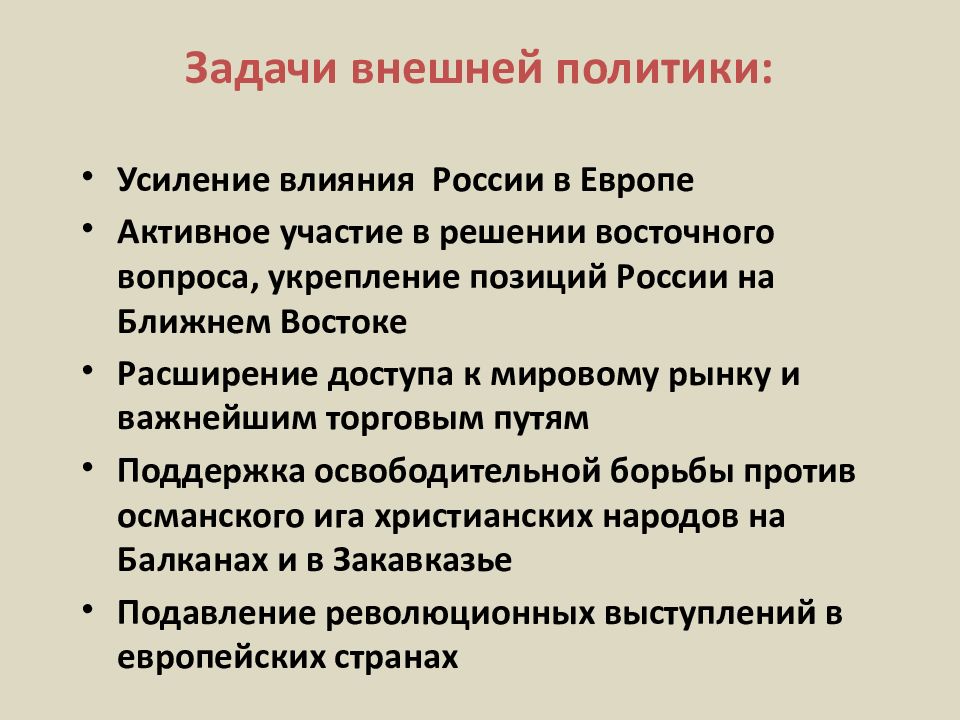 Задачи внешней политики:

• Усиление влияния  России в Европе
• Активное участие в решении восточного вопроса, укрепление позиций России на Ближнем Востоке
• Расширение доступа к мировому рынку и важнейшим торговым путям
• Поддержка освободительной борьбы против османского ига христианских народов на Балканах и в Закавказье
• Подавление революционных выступлений в европейских странах